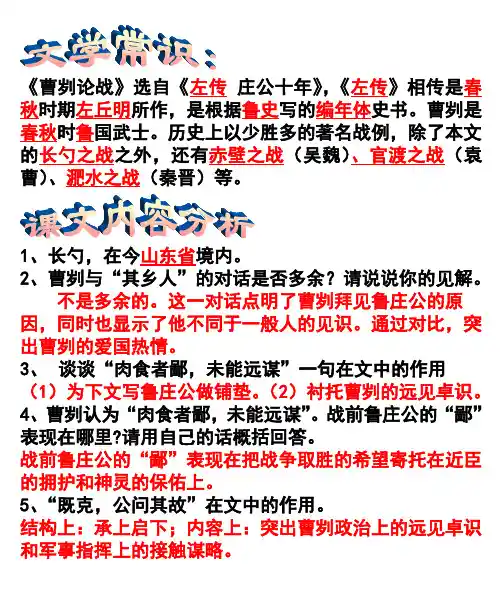 文学常识：

《曹刿论战》选自《左传 庄公十年》，《左传》相传是春秋时期左丘明所作，是根据鲁史写的编年体史书。曹刿是春秋时鲁国武士。历史上以少胜多的著名战例，除了本文的长勺之战之外，还有赤壁之战（吴魏）、官渡之战（袁曹）、淝水之战（秦晋）等。

课文内容分析

1、长勺，在今山东省境内。
2、曹刿与“其乡人”的对话是否多余？请说说你的见解。
不是多余的。这一对话点明了曹刿拜见鲁庄公的原因，同时也显示了他不同于一般人的见识。通过对比，突出曹刿的爱国热情。
3、 谈谈“肉食者鄙，未能远谋”一句在文中的作用
（1）为下文写鲁庄公做铺垫。（2）衬托曹刿的远见卓识。
4、曹刿认为“肉食者鄙，未能远谋”。战前鲁庄公的“鄙”表现在哪里?请用自己的话概括回答。
战前鲁庄公的“鄙”表现在把战争取胜的希望寄托在近臣的拥护和神灵的保佑上。
5、“既克，公问其故”在文中的作用。
结构上：承上启下；内容上：突出曹刿政治上的远见卓识和军事指挥上的接触谋略。